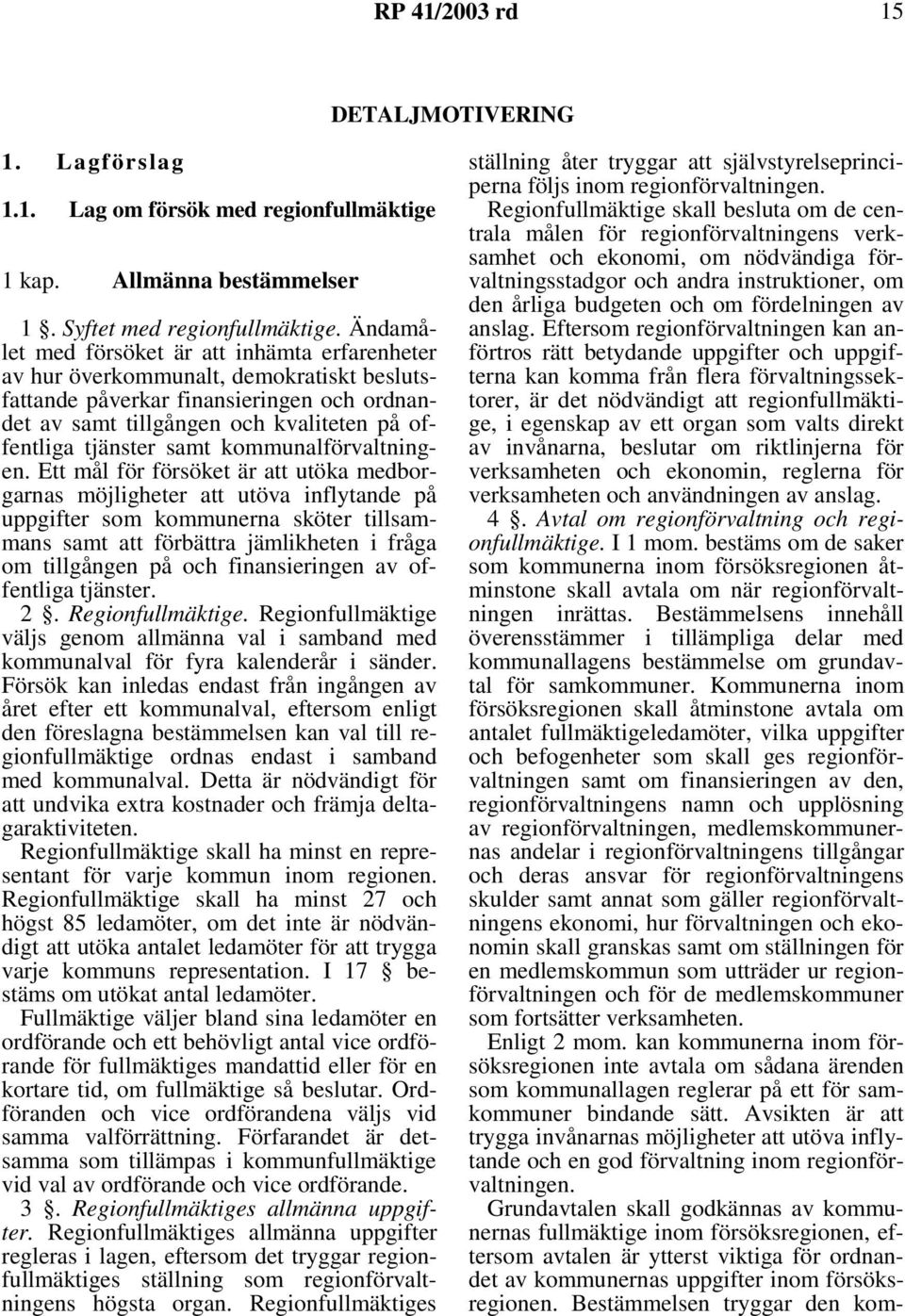 RP 41/2003 rd 15

DETALJMOTIVERING

1. Lagförslag

1.1. Lag om försök med regionfullmäktige

1 kap. Allmänna bestämmelser

1 §. Syftet med regionfullmäktige. Ändamålet med försöket är att inhämta erfarenheter av hur överkommunalt, demokratiskt beslutsfattande påverkar finansieringen och ordnandet av samt tillgången och kvaliteten på offentliga tjänster samt kommunalförvaltningen. Ett mål för försöket är att utöka medborgarnas möjligheter att utöva inflytande på uppgifter som kommunerna sköter tillsammans samt att förbättra jämlikheten i fråga om tillgången på och finansieringen av offentliga tjänster.

2 §. Regionfullmäktige. Regionfullmäktige väljs genom allmänna val i samband med kommunalval för fyra kalenderår i sänder. Försök kan inledas endast från ingången av året efter ett kommunalval, eftersom enligt den föreslagna bestämmelsen kan val till regionfullmäktige ordnas endast i samband med kommunalval. Detta är nödvändigt för att undvika extra kostnader och främja deltagaraktiviteten.

Regionfullmäktige skall ha minst en representant för varje kommun inom regionen. Regionfullmäktige skall ha minst 27 och högst 85 ledamöter, om det inte är nödvändigt att utöka antalet ledamöter för att trygga varje kommuns representation. I 17 § bestäms om utökat antal ledamöter.

Fullmäktige väljer bland sina ledamöter en ordförande och ett behövligt antal vice ordförande för fullmäktiges mandattid eller för en kortare tid, om fullmäktige så beslutar. Ordföranden och vice ordförandena väljs vid samma valförrättning. Förfarandet är detsamma som tillämpas i kommunfullmäktige vid val av ordförande och vice ordförande.

3 §. Regionfullmäktiges allmänna uppgifter. Regionfullmäktiges allmänna uppgifter regleras i lagen, eftersom det tryggar regionfullmäktiges ställning som regionförvaltningens högsta organ. Regionfullmäktiges ställning åter tryggar att självstyrelseprinciperna följs inom regionförvaltningen.

Regionfullmäktige skall besluta om de centrala målen för regionförvaltningens verksamhet och ekonomi, om nödvändiga förvaltningsstadgor och andra instruktioner, om den årliga budgeten och om fördelningen av anslag. Eftersom regionförvaltningen kan anförtros rätt betydande uppgifter och uppgifterna kan komma från flera förvaltningssektorer, är det nödvändigt att regionfullmäktige, i egenskap av ett organ som valts direkt av invånarna, beslutar om riktlinjerna för verksamheten och ekonomin, reglerna för verksamheten och användningen av anslag.

4 §. Avtal om regionförvaltning och regionfullmäktige. I 1 mom. bestäms om de saker som kommunerna inom försöksregionen åtminstone skall avtala om när regionförvaltningen inrättas. Bestämmelsens innehåll överensstämmer i tillämpliga delar med kommunallagens bestämmelse om grundavtal för samkommuner. Kommunerna inom försöksregionen skall åtminstone avtala om antalet fullmäktigeledamöter, vilka uppgifter och befogenheter som skall ges regionförvaltningen samt om finansieringen av den, regionförvaltningens namn och upplösning av regionförvaltningen, medlemskommunernas andelar i regionförvaltningens tillgångar och deras ansvar för regionförvaltningens skulder samt annat som gäller regionförvaltningens ekonomi, hur förvaltningen och ekonomin skall granskas samt om ställningen för en medlemskommun som utträder ur regionförvaltningen och för de medlemskommuner som fortsätter verksamheten.

Enligt 2 mom. kan kommunerna inom försöksregionen inte avtala om sådana ärenden som kommunallagen reglerar på ett för samkommuner bindande sätt. Avsikten är att trygga invånarnas möjligheter att utöva inflytande och en god förvaltning inom regionförvaltningen.

Grundavtalen skall godkännas av kommunernas fullmäktige inom försöksregionen, eftersom avtalen är ytterst viktiga för ordnandet av kommunernas uppgifter inom försöksregionen. Bestämmelsen tryggar den kom-